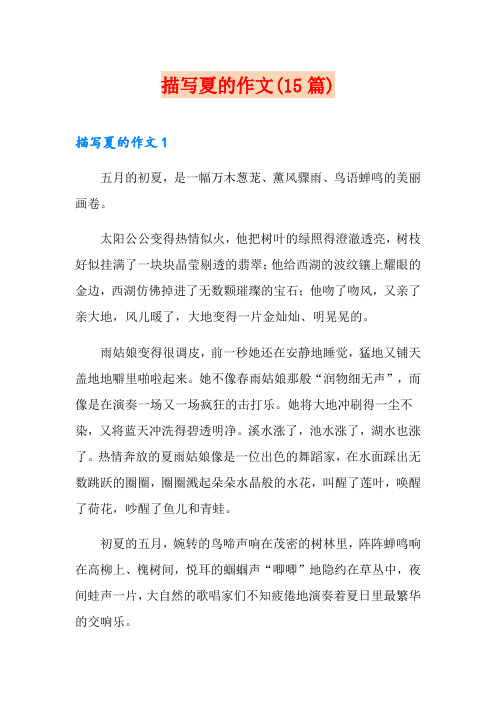 描写夏的作文(15篇)

描写夏的作文1

五月的初夏，是一幅万木葱茏、薰风骤雨、鸟语蝉鸣的美丽画卷。

太阳公公变得热情似火，他把树叶的绿照得澄澈透亮，树枝好似挂满了一块块晶莹剔透的翡翠；他给西湖的波纹镶上耀眼的金边，西湖仿佛掉进了无数颗璀璨的宝石；他吻了吻风，又亲了亲大地，风儿暖了，大地变得一片金灿灿、明晃晃的。

雨姑娘变得很调皮，前一秒她还在安静地睡觉，猛地又铺天盖地地噼里啪啦起来。她不像春雨姑娘那般“润物细无声”，而像是在演奏一场又一场疯狂的击打乐。她将大地冲刷得一尘不染，又将蓝天冲洗得碧透明净。溪水涨了，池水涨了，湖水也涨了。热情奔放的夏雨姑娘像是一位出色的舞蹈家，在水面踩出无数跳跃的圈圈，圈圈溅起朵朵水晶般的水花，叫醒了莲叶，唤醒了荷花，吵醒了鱼儿和青蛙。

初夏的五月，婉转的鸟啼声响在茂密的树林里，阵阵蝉鸣响在高柳上、槐树间，悦耳的蝈蝈声“唧唧”地隐约在草丛中，夜间蛙声一片，大自然的歌唱家们不知疲倦地演奏着夏日里最繁华的交响乐。